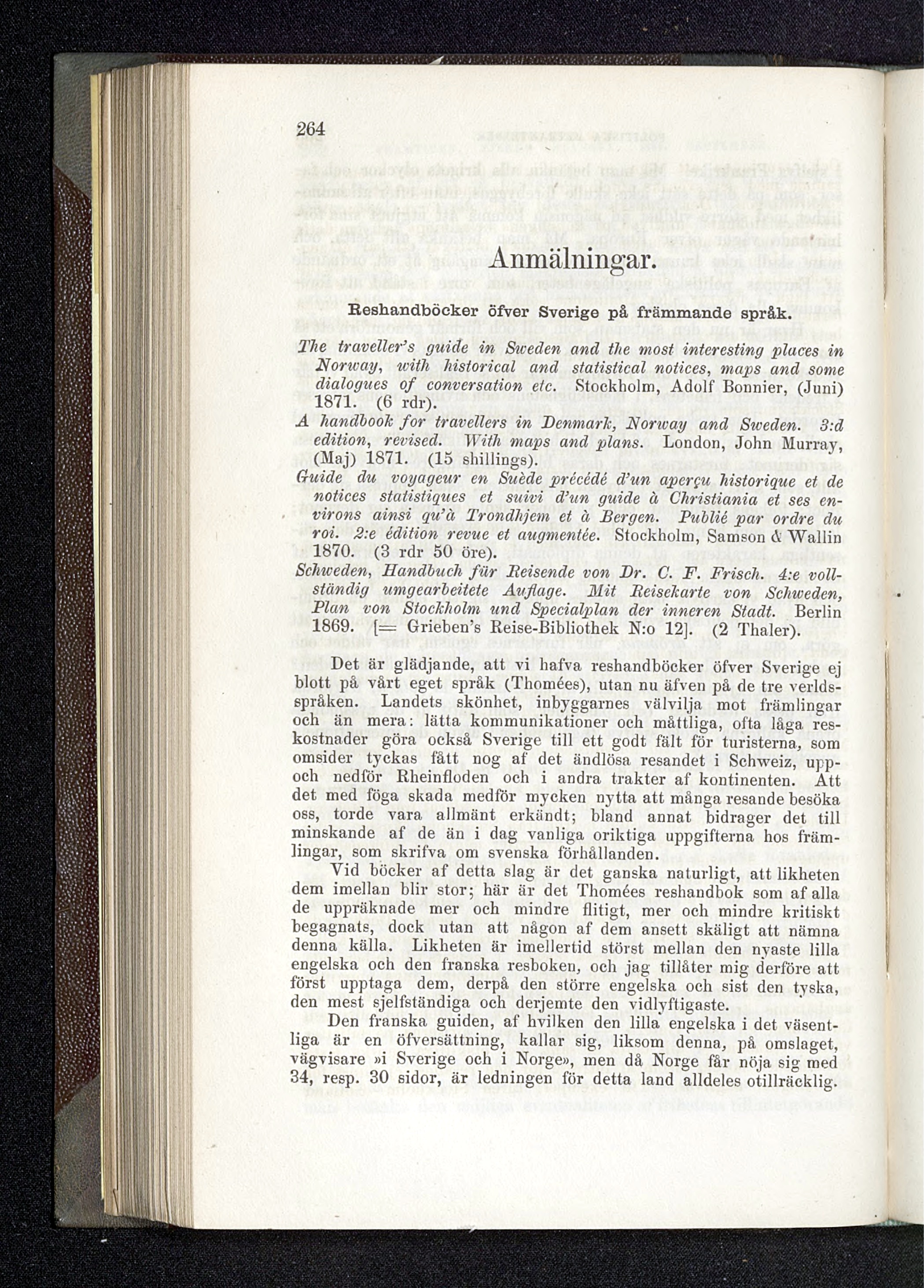 264

Anmälningar.

Reshandböcker öfver Sverige på främmande språk.

The traveller's guide in Sweden and the most interesting places in Norway, with historical and statistical notices, maps and some dialogues of conversation etc. Stockholm, Adolf Bonnier, (Juni) 1871. (6 rdr).

A handbook for travellers in Denmark, Norway and Sweden. 3:d edition, revised. With maps and plans. London, John Murray, (Maj) 1871. (15 shillings).

Guide du voyageur en Suède précédé d'un aperçu historique et de notices statistiques et suivi d'un guide à Christiania et ses environs ainsi qu'à Trondhjem et à Bergen. Publié par ordre du roi. 2:e édition revue et augmentée. Stockholm, Samson & Wallin 1870. (3 rdr 50 öre).

Schweden, Handbuch für Reisende von Dr. C. F. Frisch. 4:e vollständig umgearbeitete Auflage. Mit Reisekarte von Schweden, Plan von Stockholm und Specialplan der inneren Stadt. Berlin 1869. [= Grieben's Reise-Bibliothek N:o 12]. (2 Thaler).

Det är glädjande, att vi hafva reshandböcker öfver Sverige ej blott på vårt eget språk (Thomées), utan nu äfven på de tre verldsspråken. Landets skönhet, inbyggarnes välvilja mot främlingar och än mera: lätta kommunikationer och måttliga, ofta låga reskostnader göra också Sverige till ett godt fält för turisterna, som omsider tyckas fått nog af det ändlösa resandet i Schweiz, upp- och nedför Rheinfloden och i andra trakter af kontinenten. Att det med föga skada medför mycken nytta att många resande besöka oss, torde vara allmänt erkändt; bland annat bidrager det till minskande af de än i dag vanliga oriktiga uppgifterna hos främlingar, som skrifva om svenska förhållanden.

Vid böcker af detta slag är det ganska naturligt, att likheten dem imellan blir stor; här är det Thomées reshandbok som af alla de uppräknade mer och mindre flitigt, mer och mindre kritiskt begagnats, dock utan att någon af dem ansett skäligt att nämna denna källa. Likheten är imellertid störst mellan den nyaste lilla engelska och den franska resboken, och jag tillåter mig derföre att först upptaga dem, derpå den större engelska och sist den tyska, den mest sjelfständiga och derjemte den vidlyftigaste.

Den franska guiden, af hvilken den lilla engelska i det väsentliga är en öfversättning, kallar sig, liksom denna, på omslaget, vägvisare »i Sverige och i Norge», men då Norge får nöja sig med 34, resp. 30 sidor, är ledningen för detta land alldeles otillräcklig.